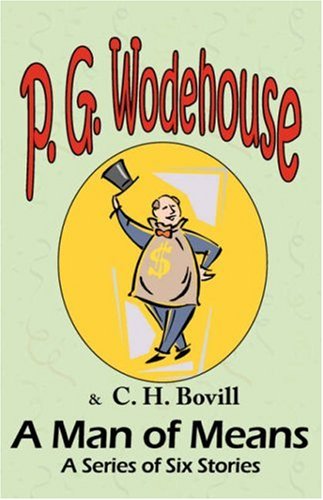 P. G. Wodehouse

$

& C. H. Bovill

A Man of Means

A Series of Six Stories